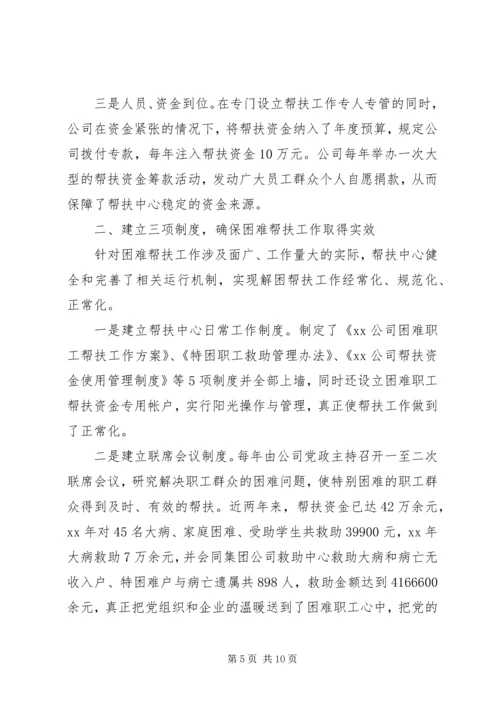 三是人员、资金到位。在专门设立帮扶工作专人专管的同时，公司在资金紧张的情况下，将帮扶资金纳入了年度预算，规定公司拨付专款，每年注入帮扶资金10万元。公司每年举办一次大型的帮扶资金筹款活动，发动广大员工群众个人自愿捐款，从而保障了帮扶中心稳定的资金来源。

二、建立三项制度，确保困难帮扶工作取得实效

针对困难帮扶工作涉及面广、工作量大的实际，帮扶中心健全和完善了相关运行机制，实现解困帮扶工作经常化、规范化、正常化。

一是建立帮扶中心日常工作制度。制定了《xx公司困难职工帮扶工作方案》、《特困职工救助管理办法》、《xx公司帮扶资金使用管理制度》等5项制度并全部上墙，同时还设立困难职工帮扶资金专用帐户，实行阳光操作与管理，真正使帮扶工作做到了正常化。

二是建立联席会议制度。每年由公司党政主持召开一至二次联席会议，研究解决职工群众的困难问题，使特别困难的职工群众得到及时、有效的帮扶。近两年来，帮扶资金已达42万余元，xx年对45名大病、家庭困难、受助学生共救助39900元，xx年大病救助7万余元，并会同集团公司救助中心救助大病和病亡无收入户、特困难户与病亡遗属共898人，救助金额达到4166600余元，真正把党组织和企业的温暖送到了困难职工心中，把党的

第5页 共10页